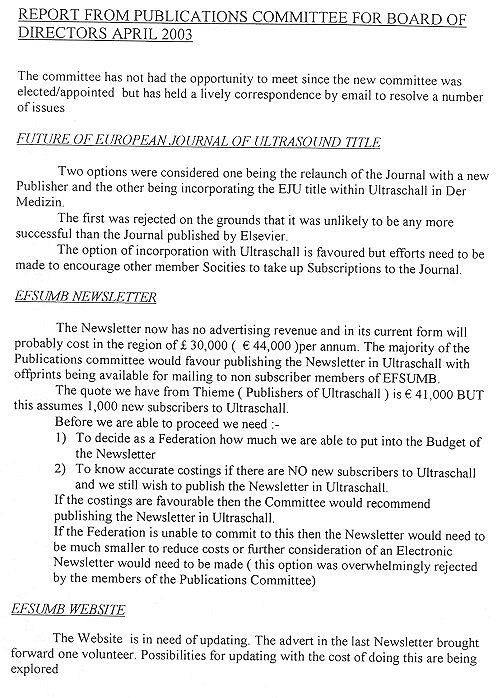 REPORT FROM PUBLICATIONS COMMITTEE FOR BOARD OF DIRECTORS APRIL 2003

The committee has not had the opportunity to meet since the new committee was elected/appointed but has held a lively correspondence by email to resolve a number of issues

FUTURE OF EUROPEAN JOURNAL OF ULTRASOUND TITLE

Two options were considered one being the relaunch of the Journal with a new Publisher and the other being incorporating the EJU title within Ultraschall in Der Medizin.

The first was rejected on the grounds that it was unlikely to be any more successful than the Journal published by Elsevier.

The option of incorporation with Ultraschall is favoured but efforts need to be made to encourage other member Socities to take up Subscriptions to the Journal.

EFSUMB NEWSLETTER

The Newsletter now has no advertising revenue and in its current form will probably cost in the region of £ 30,000 ( € 44,000 )per annum. The majority of the Publications committee would favour publishing the Newsletter in Ultraschall with offprints being available for mailing to non subscriber members of EFSUMB.

The quote we have from Thieme ( Publishers of Ultraschall ) is € 41,000 BUT this assumes 1,000 new subscribers to Ultraschall.

Before we are able to proceed we need :-

1) To decide as a Federation how much we are able to put into the Budget of the Newsletter

2) To know accurate costings if there are NO new subscribers to Ultraschall and we still wish to publish the Newsletter in Ultraschall.

If the costings are favourable then the Committee would recommend publishing the Newsletter in Ultraschall.

If the Federation is unable to commit to this then the Newsletter would need to be much smaller to reduce costs or further consideration of an Electronic Newsletter would need to be made ( this option was overwhelmingly rejected by the members of the Publications Committee)

EFSUMB WEBSITE

The Website is in need of updating. The advert in the last Newsletter brought forward one volunteer. Possibilities for updating with the cost of doing this are being explored